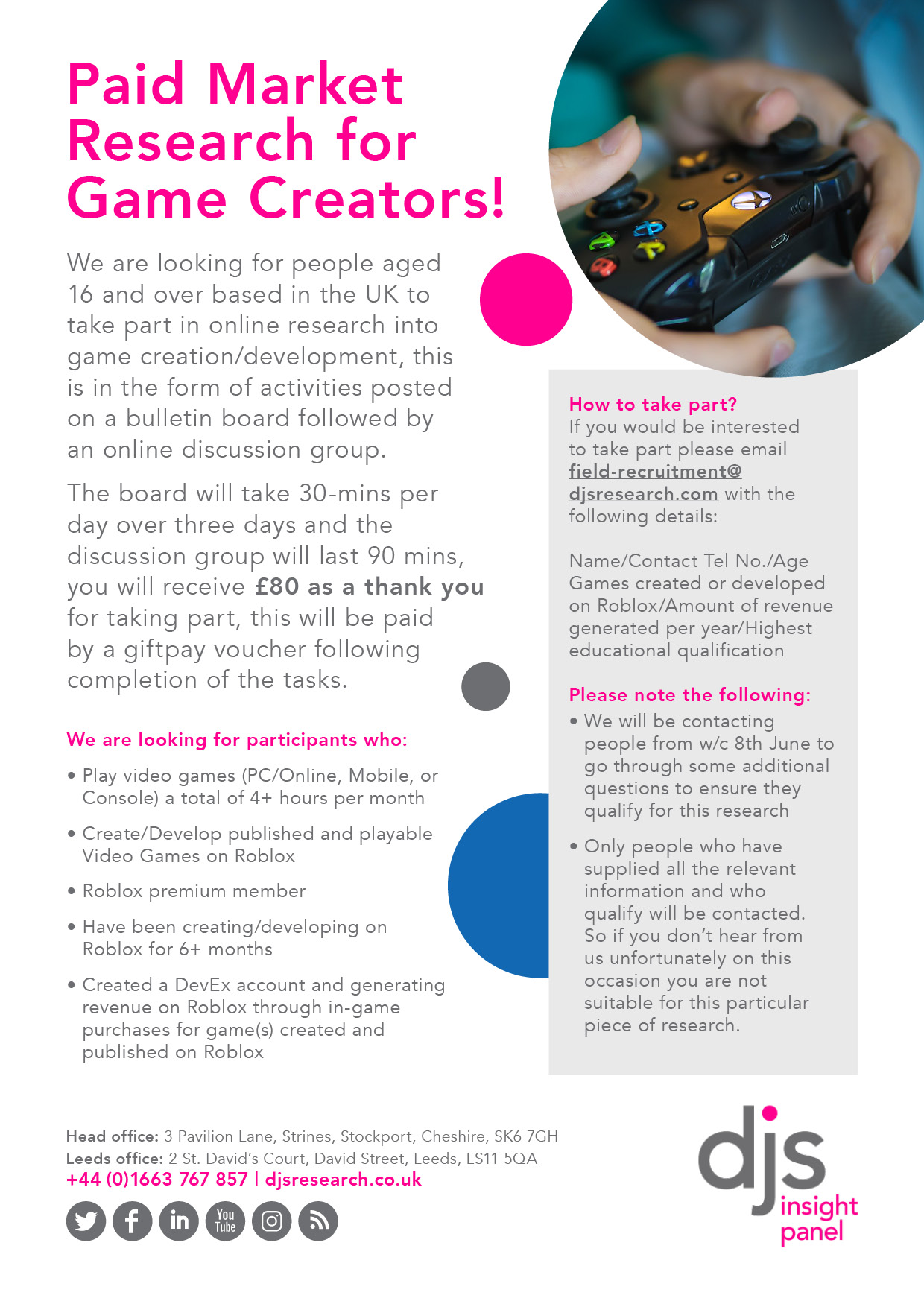 Paid Market Research for Game Creators!

We are looking for people aged 16 and over based in the UK to take part in online research into game creation/development, this is in the form of activities posted on a bulletin board followed by an online discussion group.

The board will take 30-mins per day over three days and the discussion group will last 90 mins, you will receive £80 as a thank you for taking part, this will be paid by a giftpay voucher following completion of the tasks.

We are looking for participants who:

• Play video games (PC/Online, Mobile, or Console) a total of 4+ hours per month

• Create/Develop published and playable Video Games on Roblox

• Roblox premium member

• Have been creating/developing on Roblox for 6+ months

• Created a DevEx account and generating revenue on Roblox through in-game purchases for game(s) created and published on Roblox

How to take part?
If you would be interested to take part please email field-recruitment@djsresearch.com with the following details:

Name/Contact Tel No./Age Games created or developed on Roblox/Amount of revenue generated per year/Highest educational qualification

Please note the following:

• We will be contacting people from w/c 8th June to go through some additional questions to ensure they qualify for this research

• Only people who have supplied all the relevant information and who qualify will be contacted. So if you don't hear from us unfortunately on this occasion you are not suitable for this particular piece of research.

Head office: 3 Pavilion Lane, Strines, Stockport, Cheshire, SK6 7GH
Leeds office: 2 St. David's Court, David Street, Leeds, LS11 5QA
+44 (0)1663 767 857 | djsresearch.co.uk

You Tube

djs insight panel